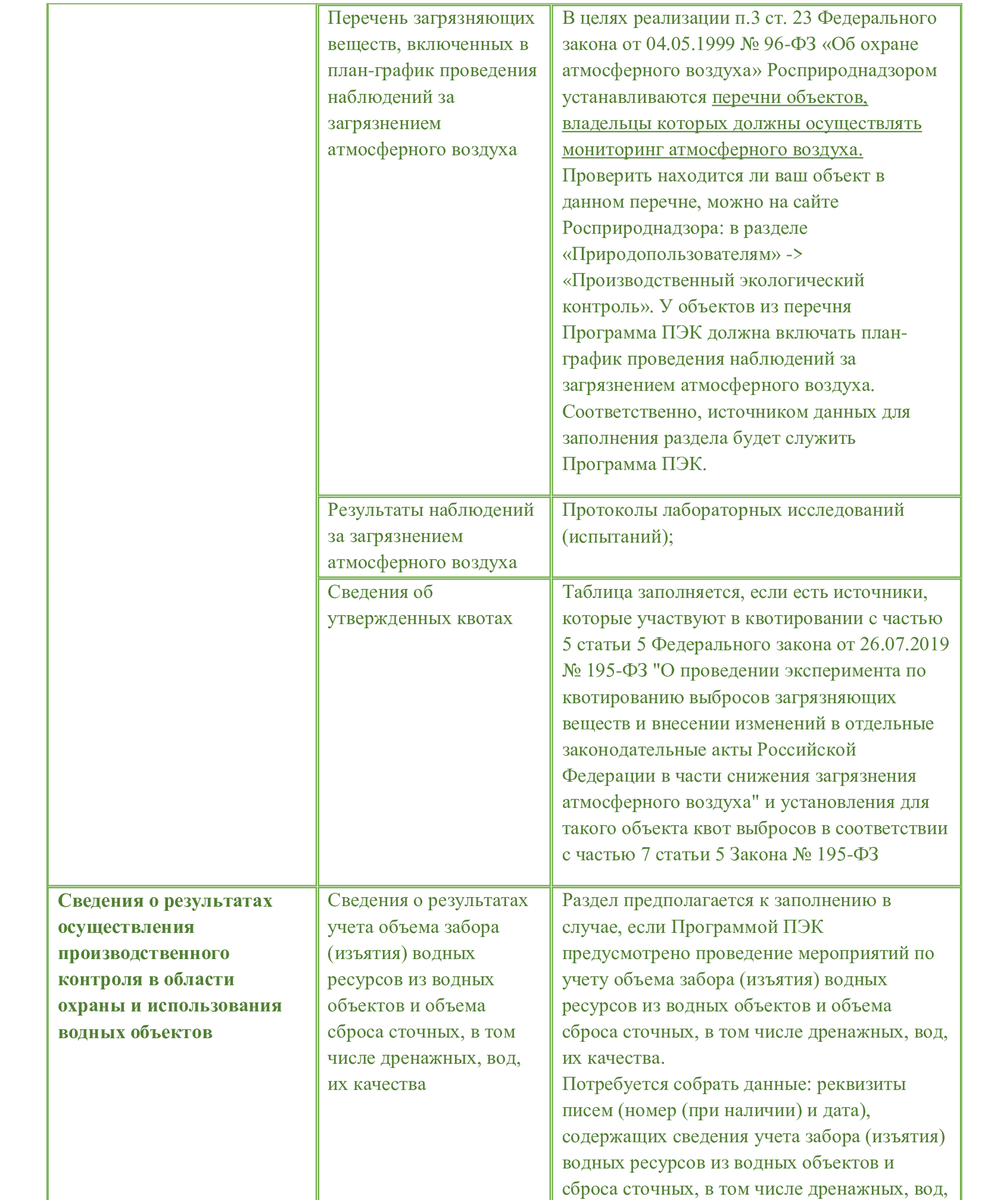 |  |  |  |
|---|---|---|
|  | Перечень загрязняющих веществ, включенных в план-график проведения наблюдений за загрязнением атмосферного воздуха | В целях реализации п.3 ст. 23 Федерального закона от 04.05.1999 № 96-ФЗ «Об охране атмосферного воздуха» Росприроднадзором устанавливаются перечни объектов, владельцы которых должны осуществлять мониторинг атмосферного воздуха. Проверить находится ли ваш объект в данном перечне, можно на сайте Росприроднадзора: в разделе «Природопользователям» -> «Производственный экологический контроль». У объектов из перечня Программа ПЭК должна включать план-график проведения наблюдений за загрязнением атмосферного воздуха. Соответственно, источником данных для заполнения раздела будет служить Программа ПЭК. |
|  | Результаты наблюдений за загрязнением атмосферного воздуха | Протоколы лабораторных исследований (испытаний); |
|  | Сведения об утвержденных квотах | Таблица заполняется, если есть источники, которые участвуют в квотировании с частью 5 статьи 5 Федерального закона от 26.07.2019 № 195-ФЗ "О проведении эксперимента по квотированию выбросов загрязняющих веществ и внесении изменений в отдельные законодательные акты Российской Федерации в части снижения загрязнения атмосферного воздуха" и установления для такого объекта квот выбросов в соответствии с частью 7 статьи 5 Закона № 195-ФЗ |
| **Сведения о результатах осуществления производственного контроля в области охраны и использования водных объектов** | Сведения о результатах учета объема забора (изъятия) водных ресурсов из водных объектов и объема сброса сточных, в том числе дренажных, вод, их качества | Раздел предполагается к заполнению в случае, если Программой ПЭК предусмотрено проведение мероприятий по учету объема забора (изъятия) водных ресурсов из водных объектов и объема сброса сточных, в том числе дренажных, вод, их качества. Потребуется собрать данные: реквизиты писем (номер (при наличии) и дата), содержащих сведения учета забора (изъятия) водных ресурсов из водных объектов и сброса сточных, в том числе дренажных, вод, |